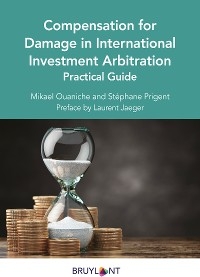 Compensation for Damage in International Investment Arbitration
Practical Guide

Mikael Ouaniche and Stéphane Prigent
Preface by Laurent Jaeger

BRUYLANT